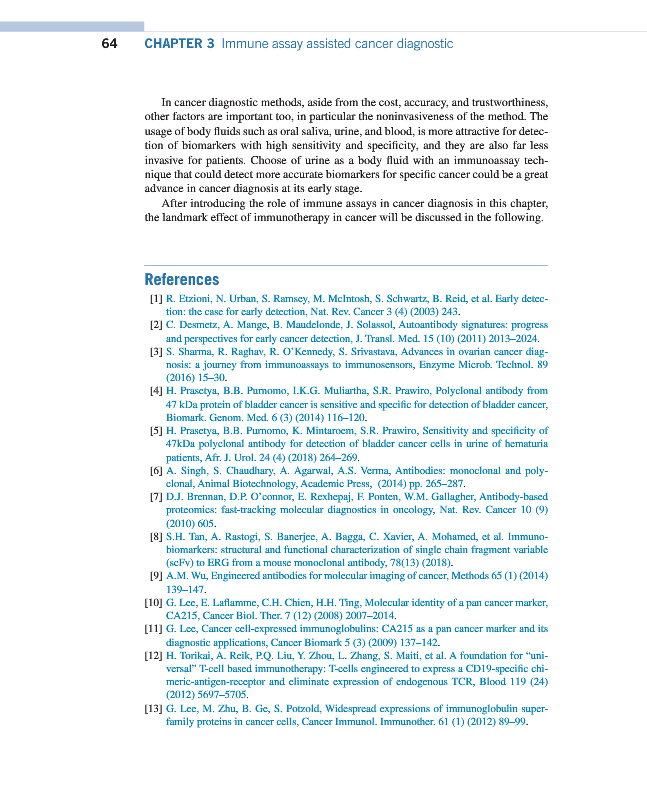 64 CHAPTER 3 Immune assay assisted cancer diagnostic

In cancer diagnostic methods, aside from the cost, accuracy, and trustworthiness, other factors are important too, in particular the noninvasiveness of the method. The usage of body fluids such as oral saliva, urine, and blood, is more attractive for detection of biomarkers with high sensitivity and specificity, and they are also far less invasive for patients. Choose of urine as a body fluid with an immunoassay technique that could detect more accurate biomarkers for specific cancer could be a great advance in cancer diagnosis at its early stage.

After introducing the role of immune assays in cancer diagnosis in this chapter, the landmark effect of immunotherapy in cancer will be discussed in the following.

References

[1] R. Etzioni, N. Urban, S. Ramsey, M. McIntosh, S. Schwartz, B. Reid, et al. Early detection: the case for early detection, Nat. Rev. Cancer 3 (4) (2003) 243.

[2] C. Desmetz, A. Mange, B. Maudelonde, J. Solassol, Autoantibody signatures: progress and perspectives for early cancer detection, J. Transl. Med. 15 (10) (2011) 2013–2024.

[3] S. Sharma, R. Raghav, R. O'Kennedy, S. Srivastava, Advances in ovarian cancer diagnosis: a journey from immunoassays to immunosensors, Enzyme Microb. Technol. 89 (2016) 15–30.

[4] H. Prasetya, B.B. Purnomo, I.K.G. Muliartha, S.R. Prawiro, Polyclonal antibody from 47 kDa protein of bladder cancer is sensitive and specific for detection of bladder cancer, Biomark. Genom. Med. 6 (3) (2014) 116–120.

[5] H. Prasetya, B.B. Purnomo, K. Mintaroem, S.R. Prawiro, Sensitivity and specificity of 47kDa polyclonal antibody for detection of bladder cancer cells in urine of hematuria patients, Afr. J. Urol. 24 (4) (2018) 264–269.

[6] A. Singh, S. Chaudhary, A. Agarwal, A.S. Verma, Antibodies: monoclonal and polyclonal, Animal Biotechnology, Academic Press, (2014) pp. 265–287.

[7] D.J. Brennan, D.P. O'connor, E. Rexhepaj, F. Ponten, W.M. Gallagher, Antibody-based proteomics: fast-tracking molecular diagnostics in oncology, Nat. Rev. Cancer 10 (9) (2010) 605.

[8] S.H. Tan, A. Rastogi, S. Banerjee, A. Bagga, C. Xavier, A. Mohamed, et al. Immunobiomarkers: structural and functional characterization of single chain fragment variable (scFv) to ERG from a mouse monoclonal antibody, 78(13) (2018).

[9] A.M. Wu, Engineered antibodies for molecular imaging of cancer, Methods 65 (1) (2014) 139–147.

[10] G. Lee, E. Laflamme, C.H. Chien, H.H. Ting, Molecular identity of a pan cancer marker, CA215, Cancer Biol. Ther. 7 (12) (2008) 2007–2014.

[11] G. Lee, Cancer cell-expressed immunoglobulins: CA215 as a pan cancer marker and its diagnostic applications, Cancer Biomark 5 (3) (2009) 137–142.

[12] H. Torikai, A. Reik, P.Q. Liu, Y. Zhou, L. Zhang, S. Maiti, et al. A foundation for "universal" T-cell based immunotherapy: T-cells engineered to express a CD19-specific chimeric-antigen-receptor and eliminate expression of endogenous TCR, Blood 119 (24) (2012) 5697–5705.

[13] G. Lee, M. Zhu, B. Ge, S. Potzold, Widespread expressions of immunoglobulin superfamily proteins in cancer cells, Cancer Immunol. Immunother. 61 (1) (2012) 89–99.